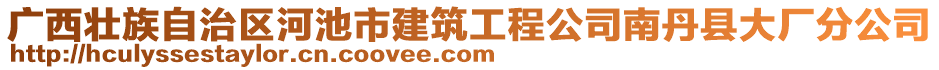 广西壮族自治区河池市建筑工程公司南丹县大厂分公司
http://hculyssestaylor.cn.coovee.com